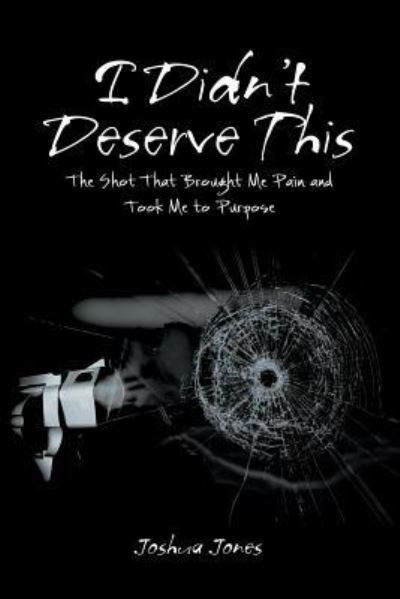 I Didn't Deserve This

The Shot That Brought Me Pain and Took Me to Purpose

Joshua Jones